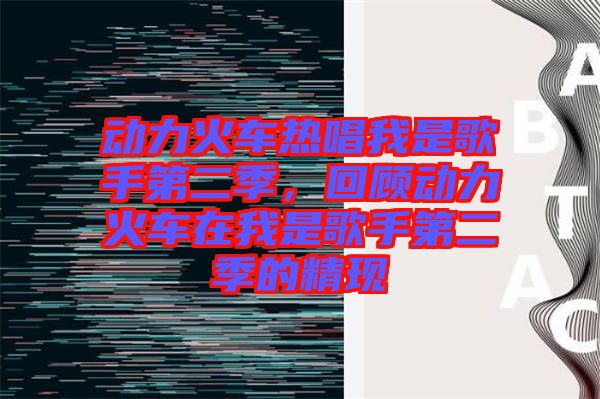 动力火车热唱我是歌手第二季，回顾动力火车在我是歌手第二季的精现

A
B
T
A
C